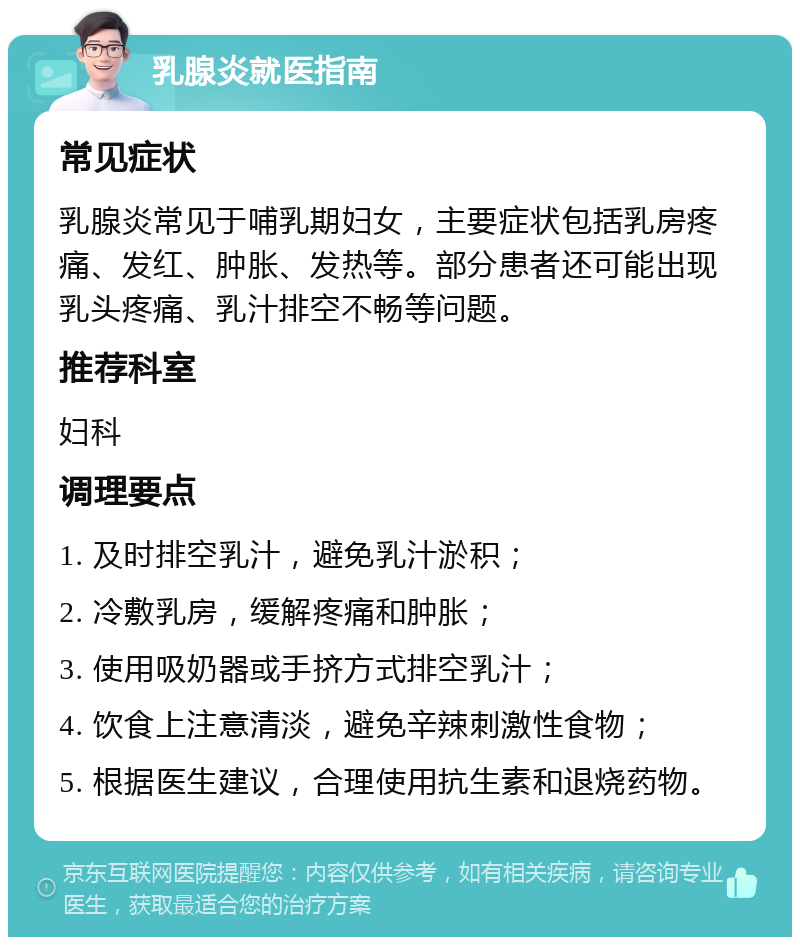 乳腺炎就医指南

常见症状

乳腺炎常见于哺乳期妇女，主要症状包括乳房疼痛、发红、肿胀、发热等。部分患者还可能出现乳头疼痛、乳汁排空不畅等问题。

推荐科室

妇科

调理要点

1. 及时排空乳汁，避免乳汁淤积；

2. 冷敷乳房，缓解疼痛和肿胀；

3. 使用吸奶器或手挤方式排空乳汁；

4. 饮食上注意清淡，避免辛辣刺激性食物；

5. 根据医生建议，合理使用抗生素和退烧药物。

京东互联网医院提醒您：内容仅供参考，如有相关疾病，请咨询专业医生，获取最适合您的治疗方案